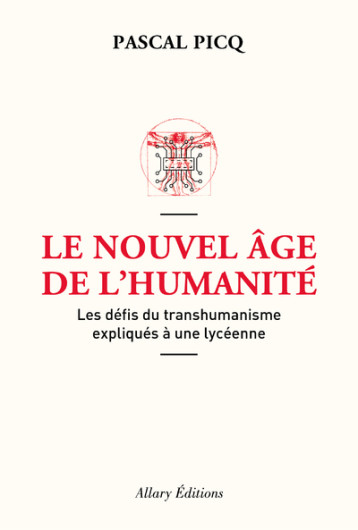 PASCAL PICQ

LE NOUVEL ÂGE DE L'HUMANITÉ

Les défis du transhumanisme expliqués à une lycéenne

Allary Éditions